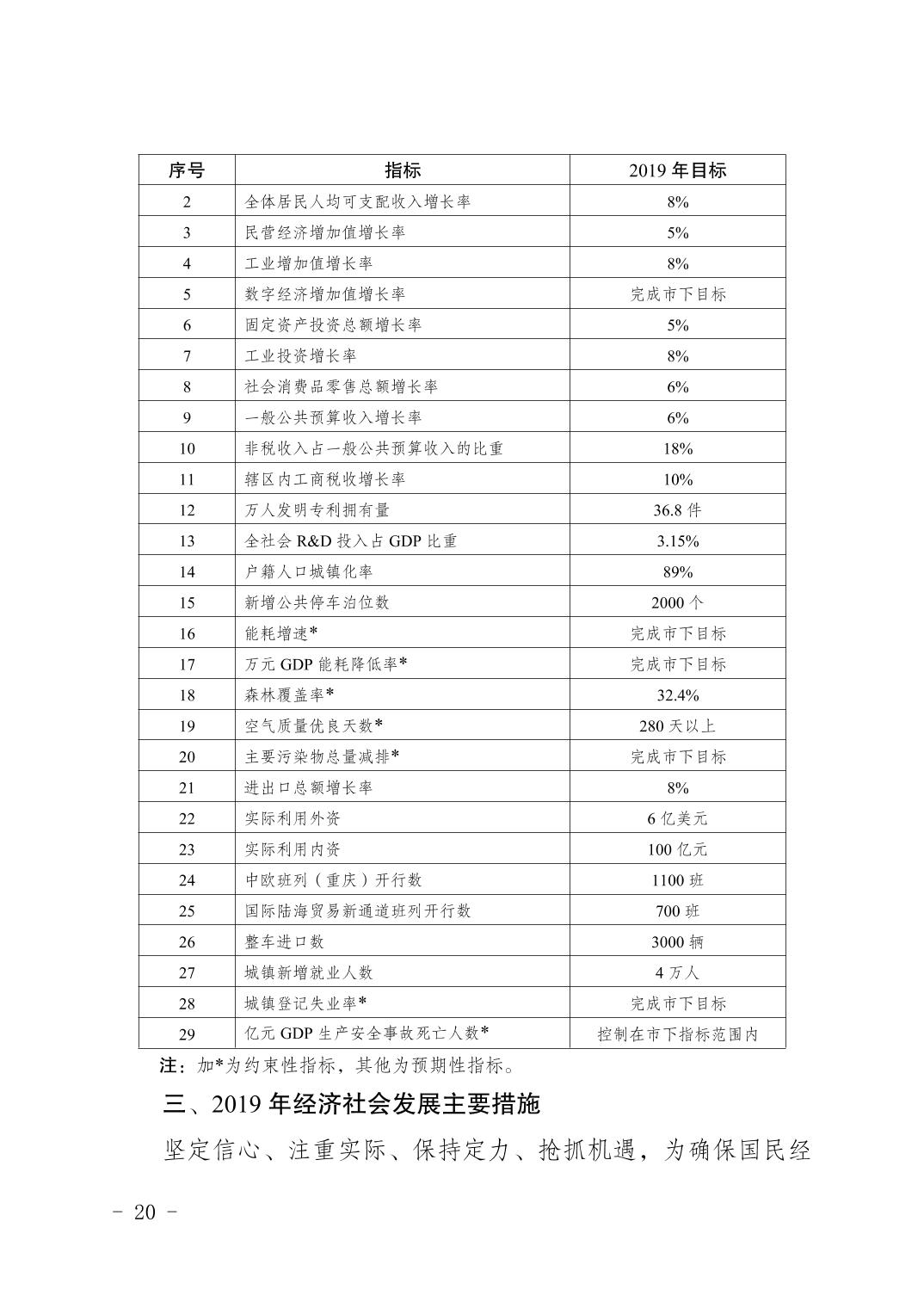 | 序号 | 指标 | 2019 年目标 |
|---|---|---|
| 2 | 全体居民人均可支配收入增长率 | 8% |
| 3 | 民营经济增加值增长率 | 5% |
| 4 | 工业增加值增长率 | 8% |
| 5 | 数字经济增加值增长率 | 完成市下目标 |
| 6 | 固定资产投资总额增长率 | 5% |
| 7 | 工业投资增长率 | 8% |
| 8 | 社会消费品零售总额增长率 | 6% |
| 9 | 一般公共预算收入增长率 | 6% |
| 10 | 非税收入占一般公共预算收入的比重 | 18% |
| 11 | 辖区内工商税收增长率 | 10% |
| 12 | 万人发明专利拥有量 | 36.8 件 |
| 13 | 全社会 R&D 投入占 GDP 比重 | 3.15% |
| 14 | 户籍人口城镇化率 | 89% |
| 15 | 新增公共停车泊位数 | 2000 个 |
| 16 | 能耗增速* | 完成市下目标 |
| 17 | 万元 GDP 能耗降低率* | 完成市下目标 |
| 18 | 森林覆盖率* | 32.4% |
| 19 | 空气质量优良天数* | 280 天以上 |
| 20 | 主要污染物总量减排* | 完成市下目标 |
| 21 | 进出口总额增长率 | 8% |
| 22 | 实际利用外资 | 6 亿美元 |
| 23 | 实际利用内资 | 100 亿元 |
| 24 | 中欧班列（重庆）开行数 | 1100 班 |
| 25 | 国际陆海贸易新通道班列开行数 | 700 班 |
| 26 | 整车进口数 | 3000 辆 |
| 27 | 城镇新增就业人数 | 4 万人 |
| 28 | 城镇登记失业率* | 完成市下目标 |
| 29 | 亿元 GDP 生产安全事故死亡人数* | 控制在市下指标范围内 |

注：加*为约束性指标，其他为预期性指标。

三、2019 年经济社会发展主要措施

坚定信心、注重实际、保持定力、抢抓机遇，为确保国民经

- 20 -